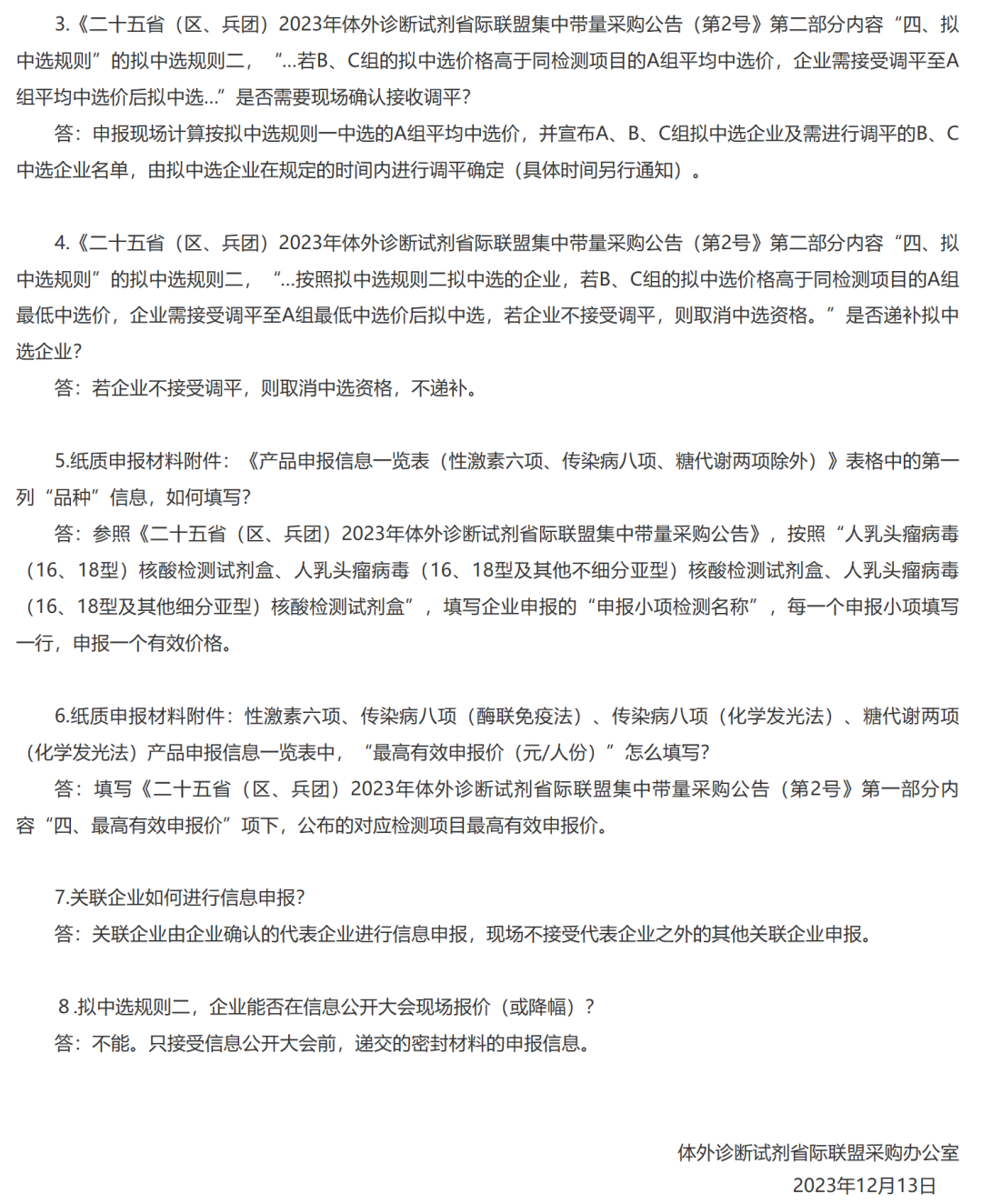 3.《二十五省（区、兵团）2023年体外诊断试剂省际联盟集中带量采购公告（第2号》第二部分内容“四、拟中选规则”的拟中选规则二，“...若B、C组的拟中选价格高于同检测项目的A组平均中选价，企业需接受调平至A组平均中选价后拟中选...”是否需要现场确认接收调平?

答：申报现场计算按拟中选规则一中选的A组平均中选价，并宣布A、B、C组拟中选企业及需进行调平的B、C中选企业名单，由拟中选企业在规定的时间内进行调平确定（具体时间另行通知）。

4.《二十五省（区、兵团）2023年体外诊断试剂省际联盟集中带量采购公告（第2号》第二部分内容“四、拟中选规则”的拟中选规则二，“...按照拟中选规则二拟中选的企业，若B、C组的拟中选价格高于同检测项目的A组最低中选价，企业需接受调平至A组最低中选价后拟中选，若企业不接受调平，则取消中选资格。”是否递补拟中选企业?

答：若企业不接受调平，则取消中选资格，不递补。

5.纸质申报材料附件：《产品申报信息一览表（性激素六项、传染病八项、糖代谢两项除外）》表格中的第一列“品种”信息，如何填写?

答：参照《二十五省（区、兵团）2023年体外诊断试剂省际联盟集中带量采购公告》，按照“人乳头瘤病毒（16、18型）核酸检测试剂盒、人乳头瘤病毒（16、18型及其他不细分亚型）核酸检测试剂盒、人乳头瘤病毒（16、18型及其他细分亚型）核酸检测试剂盒”，填写企业申报的“申报小项检测名称”，每一个申报小项填写一行，申报一个有效价格。

6.纸质申报材料附件：性激素六项、传染病八项（酶联免疫法）、传染病八项（化学发光法）、糖代谢两项（化学发光法）产品申报信息一览表中，“最高有效申报价（元/人份）”怎么填写?

答：填写《二十五省（区、兵团）2023年体外诊断试剂省际联盟集中带量采购公告（第2号》第一部分内容“四、最高有效申报价”项下，公布的对应检测项目最高有效申报价。

7.关联企业如何进行信息申报?

答：关联企业由企业确认的代表企业进行信息申报，现场不接受代表企业之外的其他关联企业申报。

8.拟中选规则二，企业能否在信息公开大会现场报价（或降幅）?

答：不能。只接受信息公开大会前，递交的密封材料的申报信息。

体外诊断试剂省际联盟采购办公室
2023年12月13日